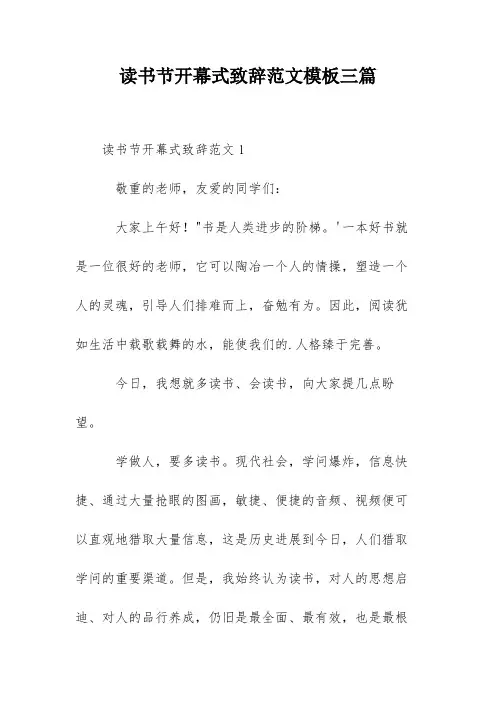 读书节开幕式致辞范文模板三篇

读书节开幕式致辞范文 1

敬重的老师，友爱的同学们：

大家上午好！"书是人类进步的阶梯。'一本好书就是一位很好的老师，它可以陶冶一个人的情操，塑造一个人的灵魂，引导人们排难而上，奋勉有为。因此，阅读犹如生活中载歌载舞的水，能使我们的.人格臻于完善。

今日，我想就多读书、会读书，向大家提几点盼望。

学做人，要多读书。现代社会，学问爆炸，信息快捷、通过大量抢眼的图画，敏捷、便捷的音频、视频便可以直观地猎取大量信息，这是历史进展到今日，人们猎取学问的重要渠道。但是，我始终认为读书，对人的思想启迪、对人的品行养成，仍旧是最全面、最有效，也是最根